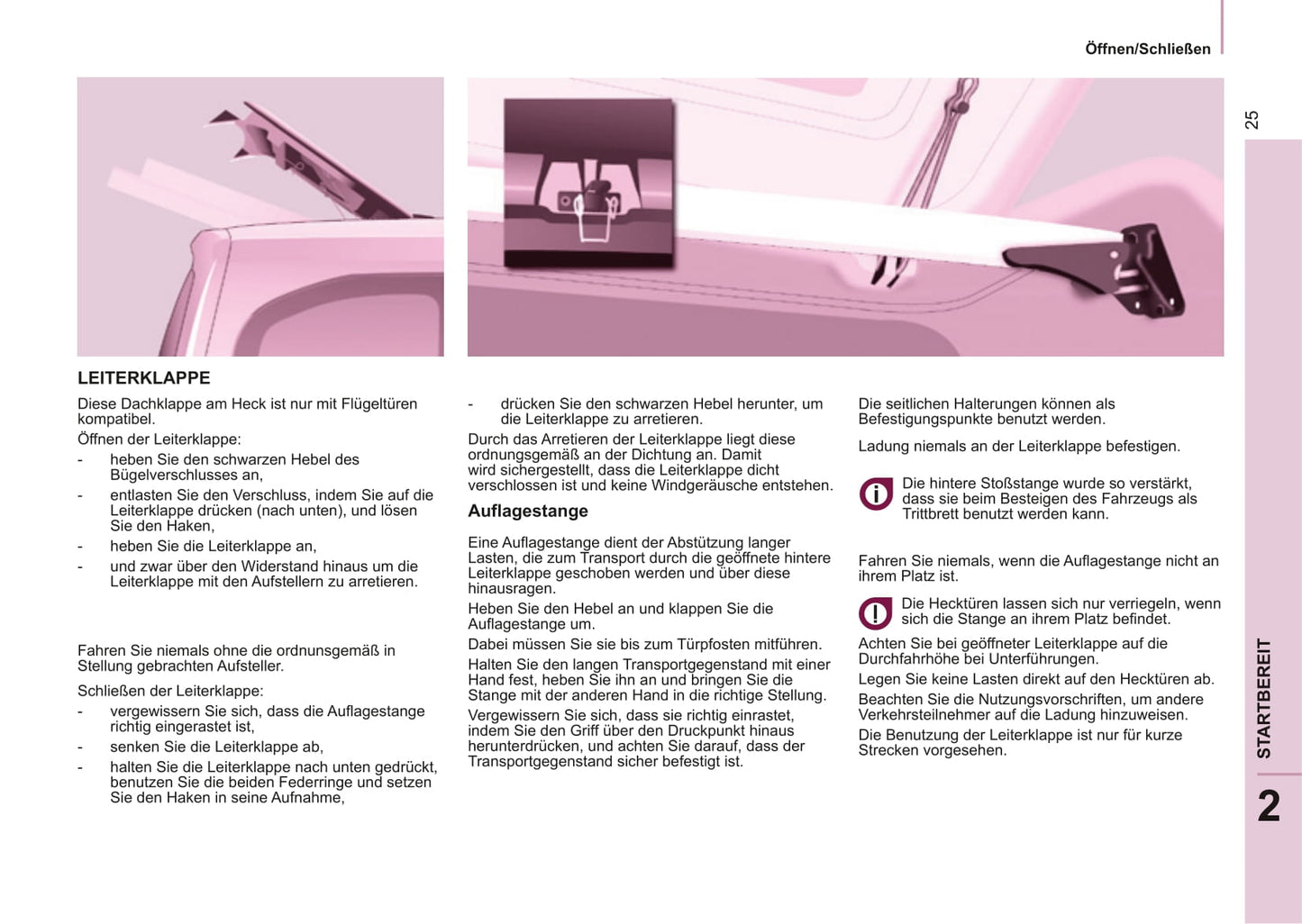 Öffnen/Schließen

25

LEITERKLAPPE

Diese Dachklappe am Heck ist nur mit Flügeltüren kompatibel.

Öffnen der Leiterklappe:

- heben Sie den schwarzen Hebel des Bügelverschlusses an,
- entlasten Sie den Verschluss, indem Sie auf die Leiterklappe drücken (nach unten), und lösen Sie den Haken,
- heben Sie die Leiterklappe an,
- und zwar über den Widerstand hinaus um die Leiterklappe mit den Aufstellern zu arretieren.

Fahren Sie niemals ohne die ordnunsgemäß in Stellung gebrachten Aufsteller.

Schließen der Leiterklappe:

- vergewissern Sie sich, dass die Auflagestange richtig eingerastet ist,
- senken Sie die Leiterklappe ab,
- halten Sie die Leiterklappe nach unten gedrückt, benutzen Sie die beiden Federringe und setzen Sie den Haken in seine Aufnahme,
- drücken Sie den schwarzen Hebel herunter, um die Leiterklappe zu arretieren.

Durch das Arretieren der Leiterklappe liegt diese ordnungsgemäß an der Dichtung an. Damit wird sichergestellt, dass die Leiterklappe dicht verschlossen ist und keine Windgeräusche entstehen.

Auflagestange

Eine Auflagestange dient der Abstützung langer Lasten, die zum Transport durch die geöffnete hintere Leiterklappe geschoben werden und über diese hinausragen.

Heben Sie den Hebel an und klappen Sie die Auflagestange um.

Dabei müssen Sie sie bis zum Türpfosten mitführen.

Halten Sie den langen Transportgegenstand mit einer Hand fest, heben Sie ihn an und bringen Sie die Stange mit der anderen Hand in die richtige Stellung.

Vergewissern Sie sich, dass sie richtig einrastet, indem Sie den Griff über den Druckpunkt hinaus herunterdrücken, und achten Sie darauf, dass der Transportgegenstand sicher befestigt ist.

Die seitlichen Halterungen können als Befestigungspunkte benutzt werden.

Ladung niemals an der Leiterklappe befestigen.

Die hintere Stoßstange wurde so verstärkt, dass sie beim Besteigen des Fahrzeugs als Trittbrett benutzt werden kann.

Fahren Sie niemals, wenn die Auflagestange nicht an ihrem Platz ist.

Die Hecktüren lassen sich nur verriegeln, wenn sich die Stange an ihrem Platz befindet.

Achten Sie bei geöffneter Leiterklappe auf die Durchfahrhöhe bei Unterführungen.

Legen Sie keine Lasten direkt auf den Hecktüren ab.

Beachten Sie die Nutzungsvorschriften, um andere Verkehrsteilnehmer auf die Ladung hinzuweisen.

Die Benutzung der Leiterklappe ist nur für kurze Strecken vorgesehen.

STARTBEREIT

2